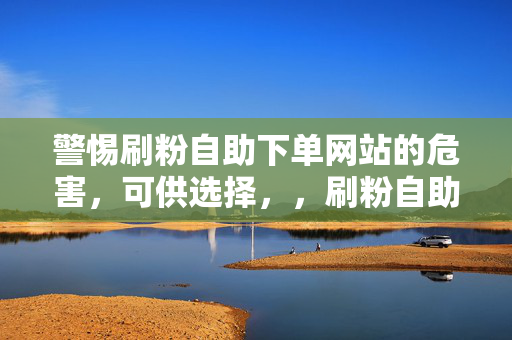 警惕刷粉自助下单网站的危害，可供选择，，刷粉自助